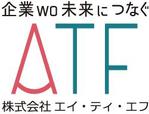 企業WO未来につなぐ

ATF

株式会社 エイ・ティ・エフ